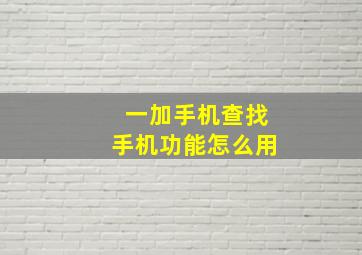 一加手机查找
手机功能怎么用